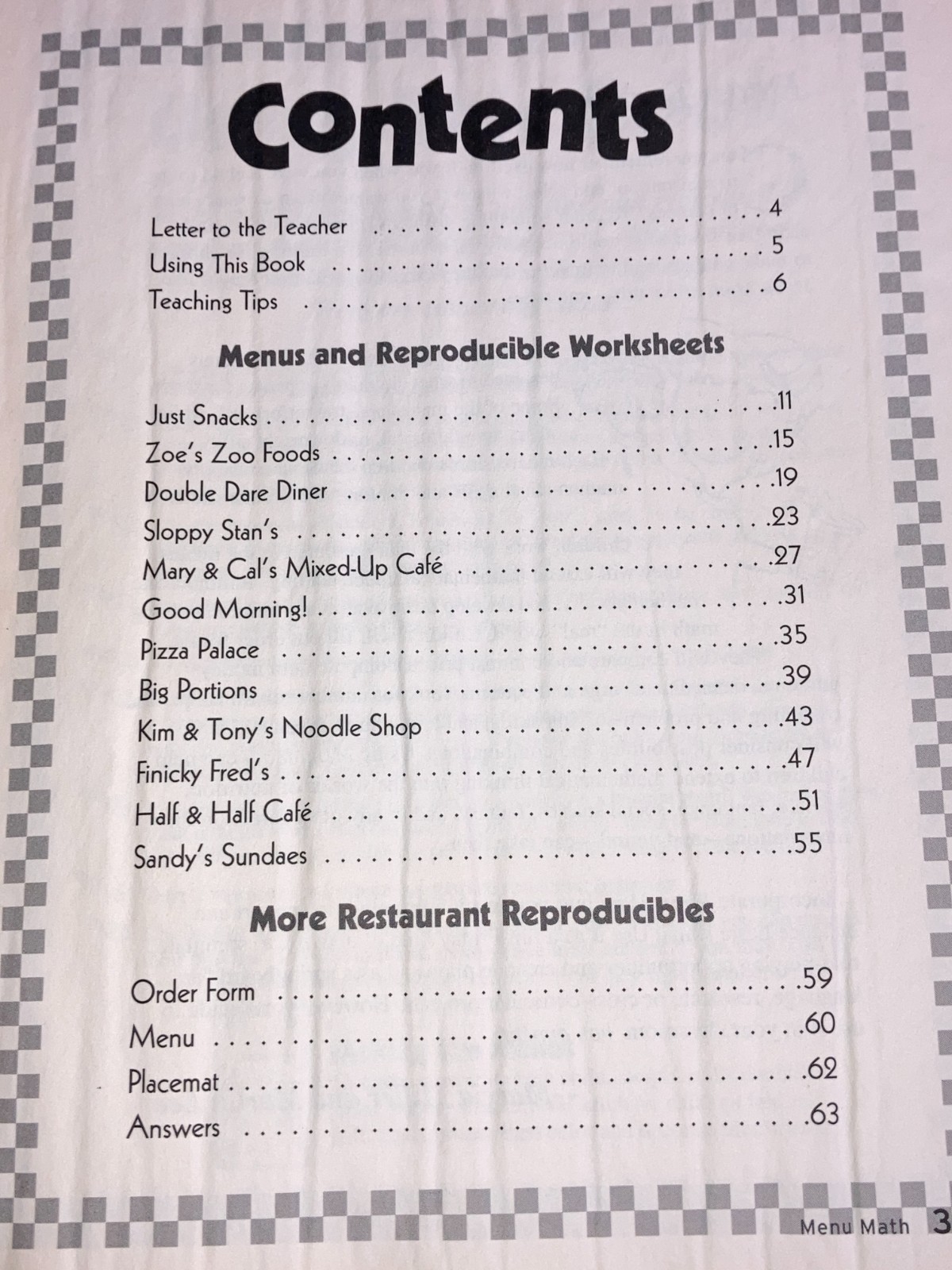 Contents

Letter to the Teacher 4
Using This Book 5
Teaching Tips 6

Menus and Reproducible Worksheets

Just Snacks 11
Zoe's Zoo Foods 15
Double Dare Diner 19
Sloppy Stan's 23
Mary & Cal's Mixed-Up Café 27
Good Morning! 31
Pizza Palace 35
Big Portions 39
Kim & Tony's Noodle Shop 43
Finicky Fred's 47
Half & Half Café 51
Sandy's Sundaes 55

More Restaurant Reproducibles

Order Form 59
Menu 60
Placemat 62
Answers 63

Menu Math 3